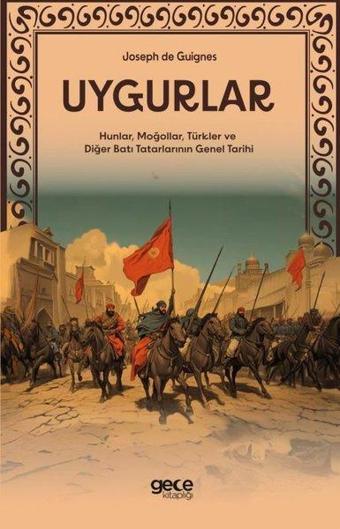 Joseph de Guignes

UYGURLAR

Hunlar, Moğollar, Türkler ve Diğer Batı Tatarlarının Genel Tarihi

gece kitaplığı